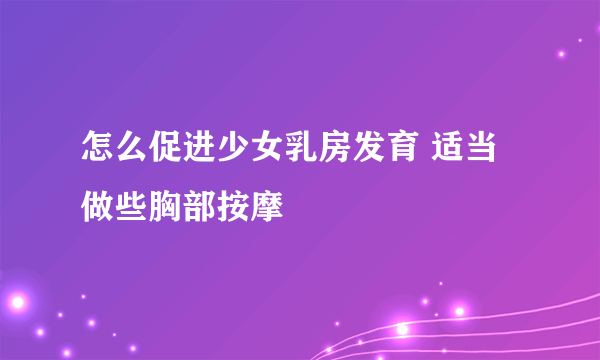 怎么促进少女乳房发育 适当做些胸部按摩